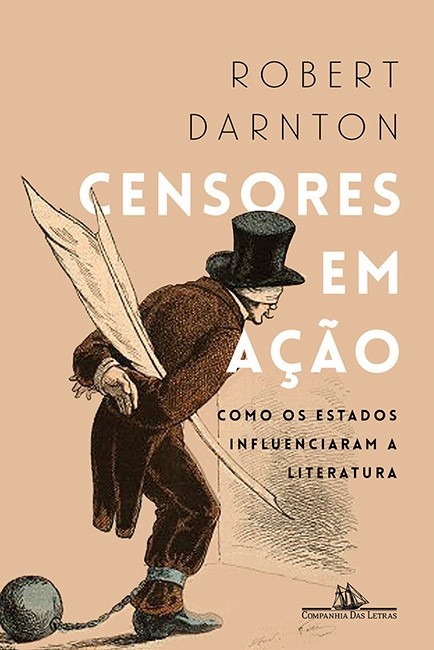 ROBERT
DARNTON

CENSORES EM AÇÃO

COMO OS ESTADOS INFLUENCIARAM A LITERATURA

COMPANHIA DAS LETRAS